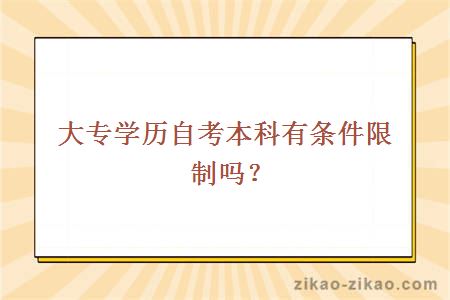 大专学历自考本科有条件限制吗？

zikao-zikao.com